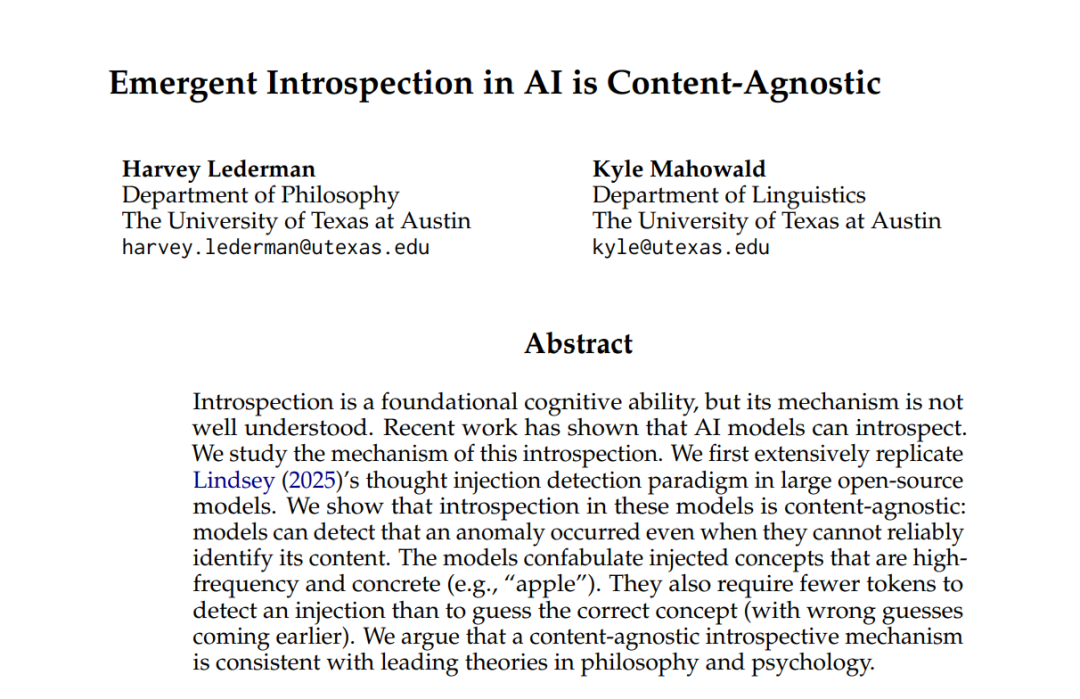 Emergent Introspection in AI is Content-Agnostic

Harvey Lederman
Department of Philosophy
The University of Texas at Austin
harvey.lederman@utexas.edu

Kyle Mahowald
Department of Linguistics
The University of Texas at Austin
kyle@utexas.edu

Abstract

Introspection is a foundational cognitive ability, but its mechanism is not well understood. Recent work has shown that AI models can introspect. We study the mechanism of this introspection. We first extensively replicate Lindsey (2025)'s thought injection detection paradigm in large open-source models. We show that introspection in these models is content-agnostic: models can detect that an anomaly occurred even when they cannot reliably identify its content. The models confabulate injected concepts that are high-frequency and concrete (e.g., "apple"). They also require fewer tokens to detect an injection than to guess the correct concept (with wrong guesses coming earlier). We argue that a content-agnostic introspective mechanism is consistent with leading theories in philosophy and psychology.